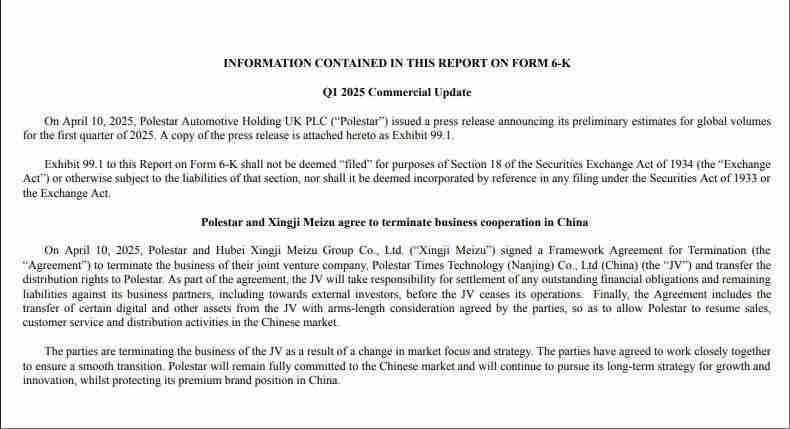 INFORMATION CONTAINED IN THIS REPORT ON FORM 6-K

Q1 2025 Commercial Update

On April 10, 2025, Polestar Automotive Holding UK PLC ("Polestar") issued a press release announcing its preliminary estimates for global volumes for the first quarter of 2025. A copy of the press release is attached hereto as Exhibit 99.1.

Exhibit 99.1 to this Report on Form 6-K shall not be deemed "filed" for purposes of Section 18 of the Securities Exchange Act of 1934 (the "Exchange Act") or otherwise subject to the liabilities of that section, nor shall it be deemed incorporated by reference in any filing under the Securities Act of 1933 or the Exchange Act.

Polestar and Xingji Meizu agree to terminate business cooperation in China

On April 10, 2025, Polestar and Hubei Xingji Meizu Group Co., Ltd. ("Xingji Meizu") signed a Framework Agreement for Termination (the "Agreement") to terminate the business of their joint venture company, Polestar Times Technology (Nanjing) Co., Ltd (China) (the "JV") and transfer the distribution rights to Polestar. As part of the agreement, the JV will take responsibility for settlement of any outstanding financial obligations and remaining liabilities against its business partners, including towards external investors, before the JV ceases its operations. Finally, the Agreement includes the transfer of certain digital and other assets from the JV with arms-length consideration agreed by the parties, so as to allow Polestar to resume sales, customer service and distribution activities in the Chinese market.

The parties are terminating the business of the JV as a result of a change in market focus and strategy. The parties have agreed to work closely together to ensure a smooth transition. Polestar will remain fully committed to the Chinese market and will continue to pursue its long-term strategy for growth and innovation, whilst protecting its premium brand position in China.